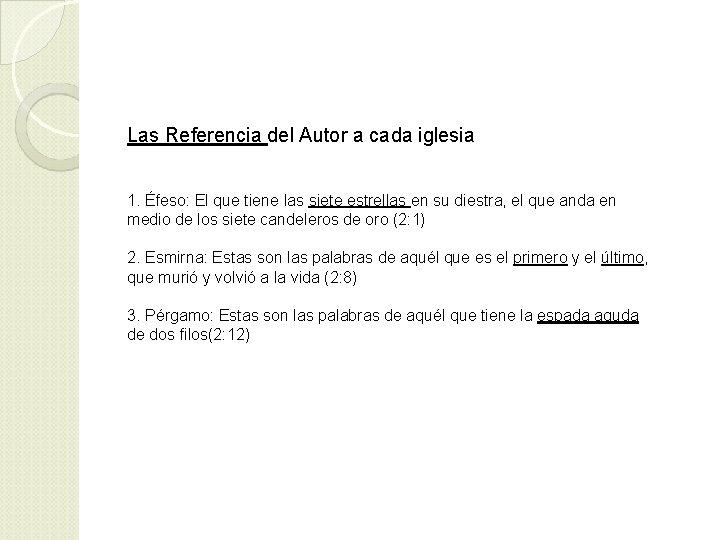 Las Referencia del Autor a cada iglesia

1. Éfeso: El que tiene las siete estrellas en su diestra, el que anda en medio de los siete candeleros de oro (2:1)

2. Esmirna: Estas son las palabras de aquél que es el primero y el último, que murió y volvió a la vida (2:8)

3. Pérgamo: Estas son las palabras de aquél que tiene la espada aguda de dos filos(2:12)